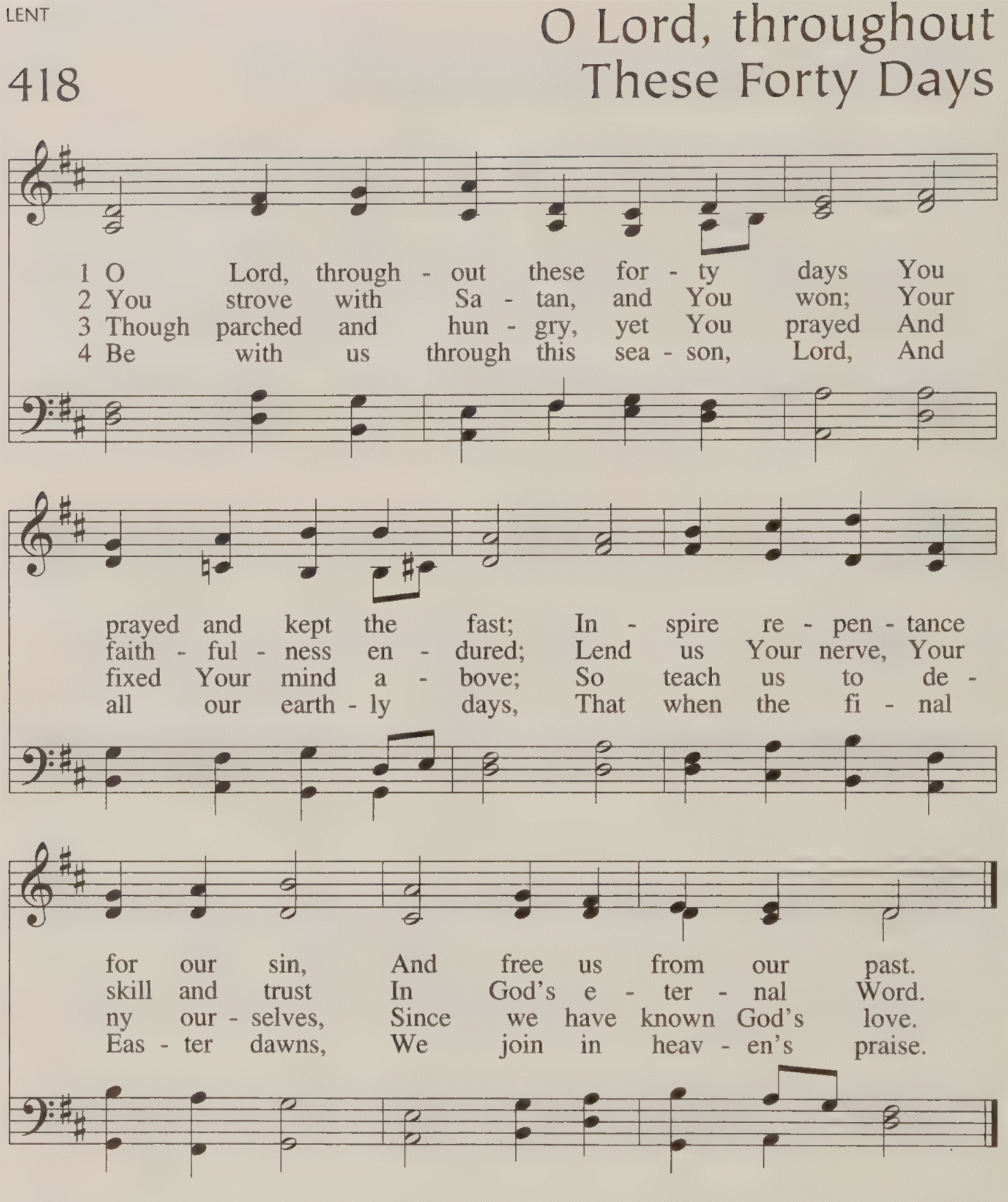 LENT

418

O Lord, throughout These Forty Days

1 O Lord, through - out these for - ty days You
2 You strove with Sa - tan, and You won; Your
3 Though parched and hun - gry, yet You prayed And
4 Be with us through this sea - son, Lord, And

prayed and kept the fast; In - spire re - pen - tance
faith - ful - ness en - dured; Lend us Your nerve, Your
fixed Your mind a - bove; So teach us to de -
all our earth - ly days, That when the fi - nal

for our sin, And free us from our past.
skill and trust In God's e - ter - nal Word.
ny our - selves, Since we have known God's love.
Eas - ter dawns, We join in heav - en's praise.